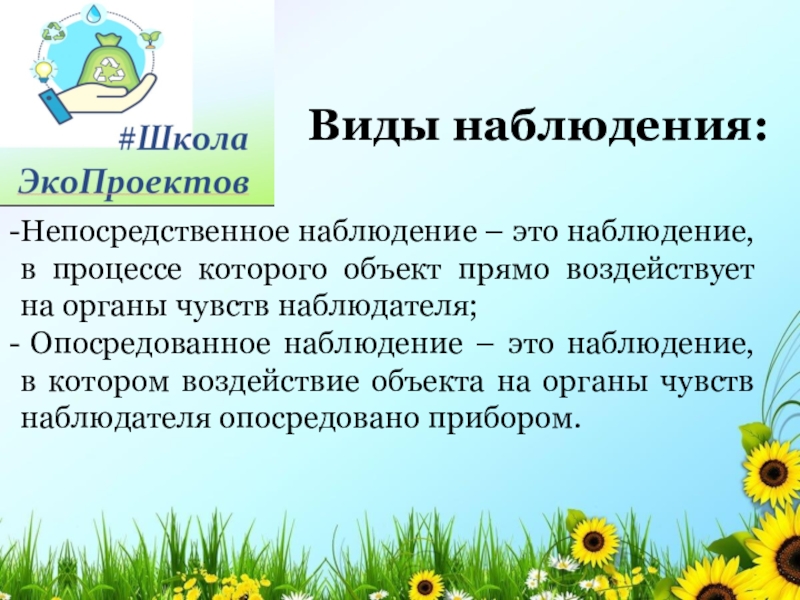 #Школа ЭкоПроектов

Виды наблюдения:

-Непосредственное наблюдение – это наблюдение, в процессе которого объект прямо воздействует на органы чувств наблюдателя;
- Опосредованное наблюдение – это наблюдение, в котором воздействие объекта на органы чувств наблюдателя опосредовано прибором.